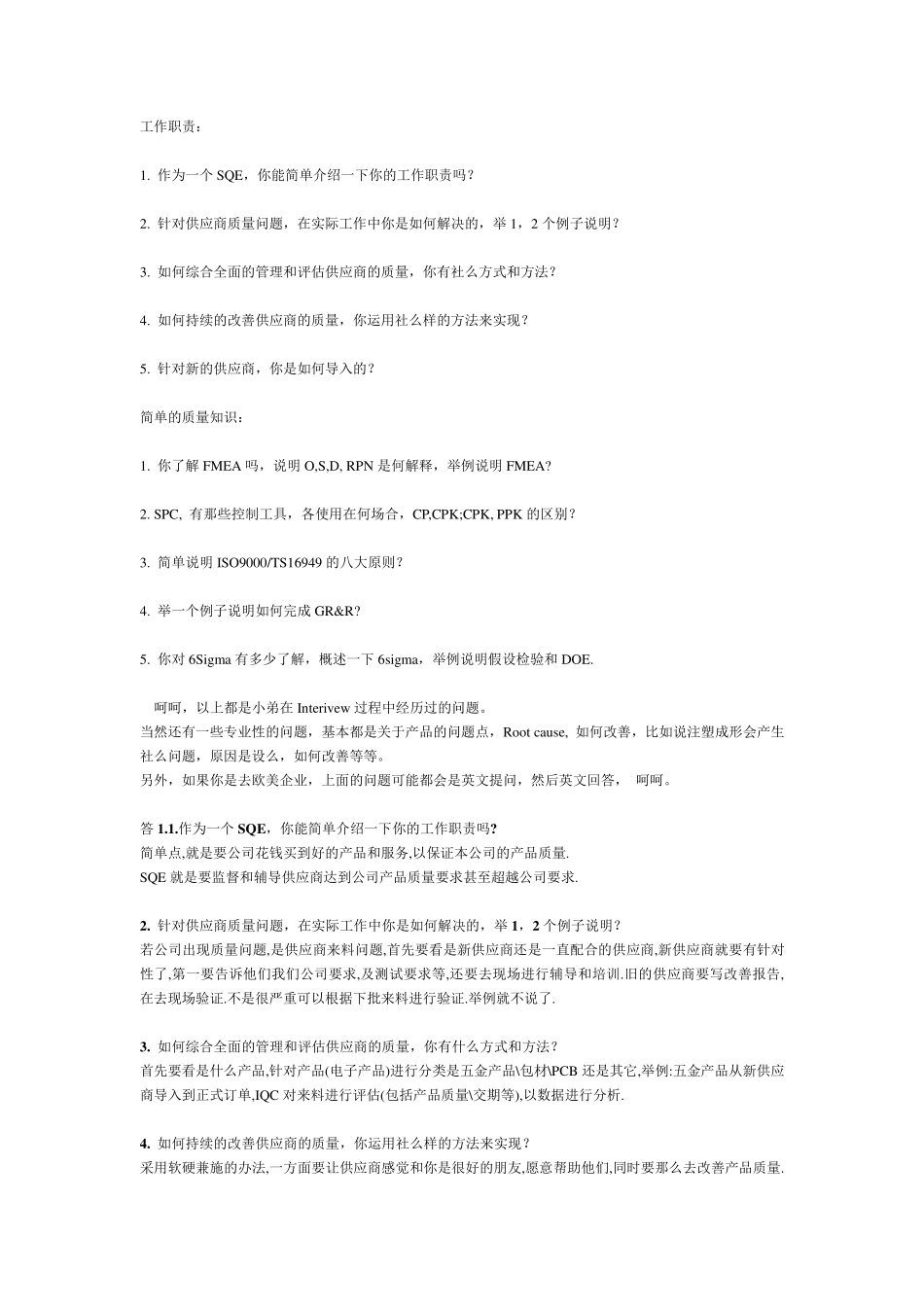 工作职责：

1. 作为一个 SQE，你能简单介绍一下你的工作职责吗？

2. 针对供应商质量问题，在实际工作中你是如何解决的，举 1，2 个例子说明？

3. 如何综合全面的管理和评估供应商的质量，你有社么方式和方法？

4. 如何持续的改善供应商的质量，你运用社么样的方法来实现？

5. 针对新的供应商，你是如何导入的？

简单的质量知识：

1. 你了解 FMEA 吗，说明 O,S,D, RPN 是何解释，举例说明 FMEA?

2. SPC, 有那些控制工具，各使用在何场合，CP,CPK;CPK, PPK 的区别？

3. 简单说明 ISO9000/TS16949 的八大原则？

4. 举一个例子说明如何完成 GR&R?

5. 你对 6Sigma 有多少了解，概述一下 6sigma，举例说明假设检验和 DOE.

呵呵，以上都是小弟在 Interivew 过程中经历过的问题。
当然还有一些专业性的问题，基本都是关于产品的问题点，Root cause, 如何改善，比如说注塑成形会产生社么问题，原因是设么，如何改善等等。
另外，如果你是去欧美企业，上面的问题可能都会是英文提问，然后英文回答， 呵呵。

答 1.1.作为一个 SQE，你能简单介绍一下你的工作职责吗?
简单点,就是要公司花钱买到好的产品和服务,以保证本公司的产品质量.
SQE 就是要监督和辅导供应商达到公司产品质量要求甚至超越公司要求.

2. 针对供应商质量问题，在实际工作中你是如何解决的，举 1，2 个例子说明？
若公司出现质量问题,是供应商来料问题,首先要看是新供应商还是一直配合的供应商,新供应商就要有针对性了,第一要告诉他们我们公司要求,及测试要求等,还要去现场进行辅导和培训.旧的供应商要写改善报告,在去现场验证.不是很严重可以根据下批来料进行验证.举例就不说了.

3. 如何综合全面的管理和评估供应商的质量，你有什么方式和方法？
首先要看是什么产品,针对产品(电子产品)进行分类是五金产品\包材\PCB 还是其它,举例:五金产品从新供应商导入到正式订单,IQC 对来料进行评估(包括产品质量\交期等),以数据进行分析.

4. 如何持续的改善供应商的质量，你运用社么样的方法来实现？
采用软硬兼施的办法,一方面要让供应商感觉和你是很好的朋友,愿意帮助他们,同时要那么去改善产品质量.